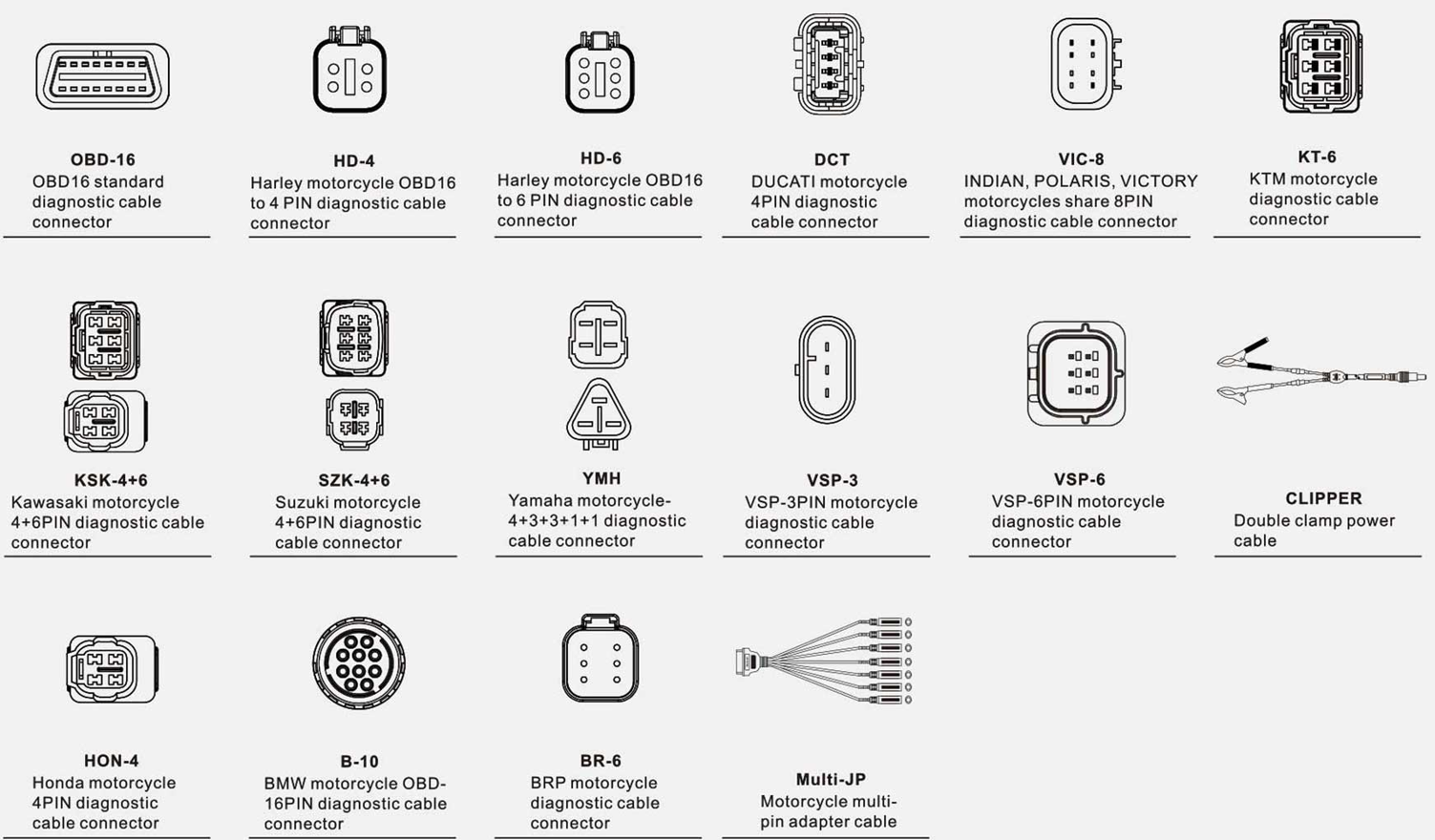 OBD-16
OBD16 standard diagnostic cable connector

HD-4
Harley motorcycle OBD16 to 4 PIN diagnostic cable connector

HD-6
Harley motorcycle OBD16 to 6 PIN diagnostic cable connector

DCT
DUCATI motorcycle 4PIN diagnostic cable connector

VIC-8
INDIAN, POLARIS, VICTORY motorcycles share 8PIN diagnostic cable connector

KT-6
KTM motorcycle diagnostic cable connector

KSK-4+6
Kawasaki motorcycle 4+6PIN diagnostic cable connector

SZK-4+6
Suzuki motorcycle 4+6PIN diagnostic cable connector

YMH
Yamaha motorcycle-4+3+3+1+1 diagnostic cable connector

VSP-3
VSP-3PIN motorcycle diagnostic cable connector

VSP-6
VSP-6PIN motorcycle diagnostic cable connector

CLIPPER
Double clamp power cable

HON-4
Honda motorcycle 4PIN diagnostic cable connector

B-10
BMW motorcycle OBD-16PIN diagnostic cable connector

BR-6
BRP motorcycle diagnostic cable connector

Multi-JP
Motorcycle multi-pin adapter cable